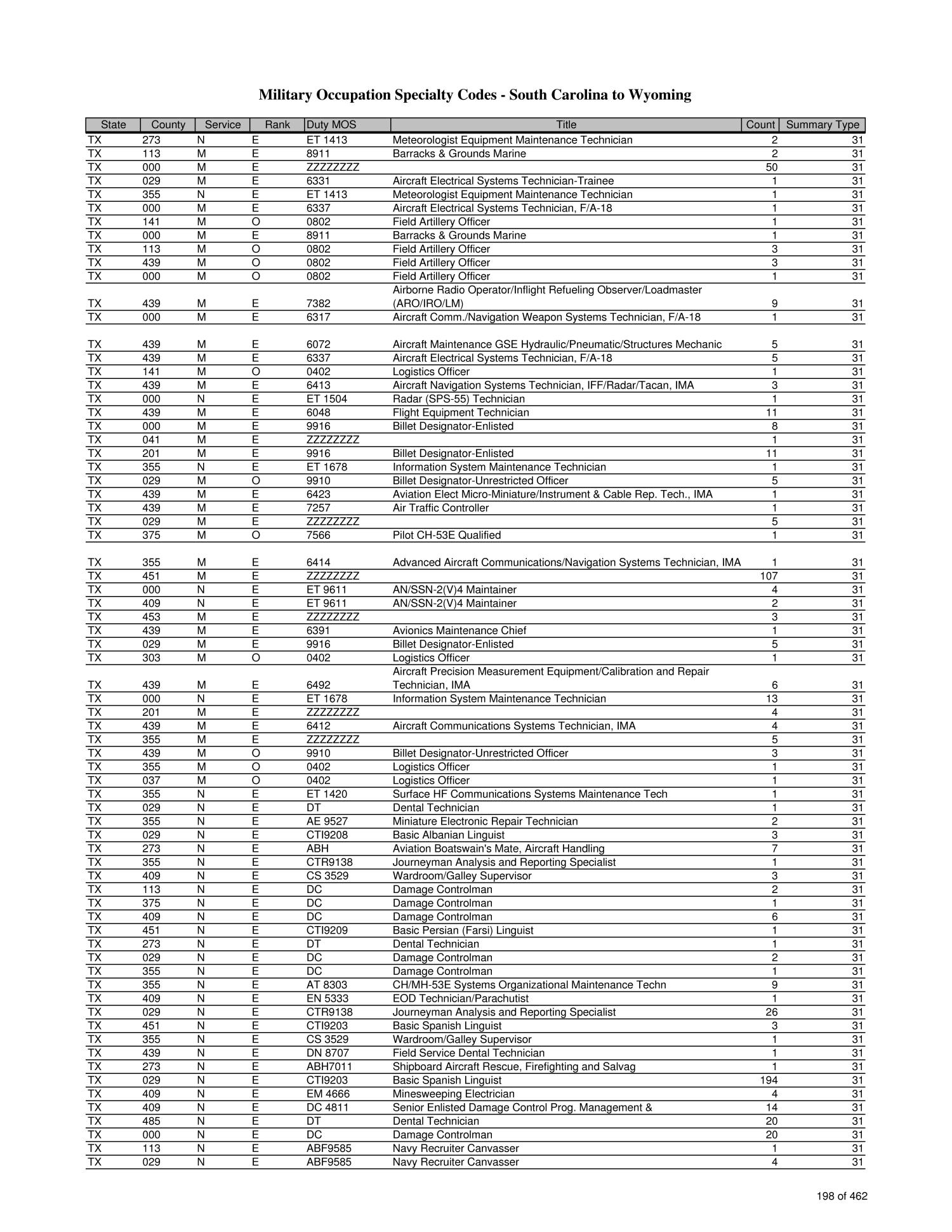 Military Occupation Specialty Codes - South Carolina to Wyoming

| State | County | Service | Rank | Duty MOS | Title | Count | Summary Type |
|---|---|---|---|---|---|---|---|
| TX | 273 | N | E | ET 1413 | Meteorologist Equipment Maintenance Technician | 2 | 31 |
| TX | 113 | M | E | 8911 | Barracks & Grounds Marine | 2 | 31 |
| TX | 000 | M | E | ZZZZZZZZ | | 50 | 31 |
| TX | 029 | M | E | 6331 | Aircraft Electrical Systems Technician-Trainee | 1 | 31 |
| TX | 355 | N | E | ET 1413 | Meteorologist Equipment Maintenance Technician | 1 | 31 |
| TX | 000 | M | E | 6337 | Aircraft Electrical Systems Technician, F/A-18 | 1 | 31 |
| TX | 141 | M | O | 0802 | Field Artillery Officer | 1 | 31 |
| TX | 000 | M | E | 8911 | Barracks & Grounds Marine | 1 | 31 |
| TX | 113 | M | O | 0802 | Field Artillery Officer | 3 | 31 |
| TX | 439 | M | O | 0802 | Field Artillery Officer | 3 | 31 |
| TX | 000 | M | O | 0802 | Field Artillery Officer | 1 | 31 |
| TX | 439 | M | E | 7382 | Airborne Radio Operator/Inflight Refueling Observer/Loadmaster (ARO/IRO/LM) | 9 | 31 |
| TX | 000 | M | E | 6317 | Aircraft Comm./Navigation Weapon Systems Technician, F/A-18 | 1 | 31 |
| TX | 439 | M | E | 6072 | Aircraft Maintenance GSE Hydraulic/Pneumatic/Structures Mechanic | 5 | 31 |
| TX | 439 | M | E | 6337 | Aircraft Electrical Systems Technician, F/A-18 | 5 | 31 |
| TX | 141 | M | O | 0402 | Logistics Officer | 1 | 31 |
| TX | 439 | M | E | 6413 | Aircraft Navigation Systems Technician, IFF/Radar/Tacan, IMA | 3 | 31 |
| TX | 000 | N | E | ET 1504 | Radar (SPS-55) Technician | 1 | 31 |
| TX | 439 | M | E | 6048 | Flight Equipment Technician | 11 | 31 |
| TX | 000 | M | E | 9916 | Billet Designator-Enlisted | 8 | 31 |
| TX | 041 | M | E | ZZZZZZZZ | | 1 | 31 |
| TX | 201 | M | E | 9916 | Billet Designator-Enlisted | 11 | 31 |
| TX | 355 | N | E | ET 1678 | Information System Maintenance Technician | 1 | 31 |
| TX | 029 | M | O | 9910 | Billet Designator-Unrestricted Officer | 5 | 31 |
| TX | 439 | M | E | 6423 | Aviation Elect Micro-Miniature/Instrument & Cable Rep. Tech., IMA | 1 | 31 |
| TX | 439 | M | E | 7257 | Air Traffic Controller | 1 | 31 |
| TX | 029 | M | E | ZZZZZZZZ | | 5 | 31 |
| TX | 375 | M | O | 7566 | Pilot CH-53E Qualified | 1 | 31 |
| TX | 355 | M | E | 6414 | Advanced Aircraft Communications/Navigation Systems Technician, IMA | 1 | 31 |
| TX | 451 | M | E | ZZZZZZZZ | | 107 | 31 |
| TX | 000 | N | E | ET 9611 | AN/SSN-2(V)4 Maintainer | 4 | 31 |
| TX | 409 | N | E | ET 9611 | AN/SSN-2(V)4 Maintainer | 2 | 31 |
| TX | 453 | M | E | ZZZZZZZZ | | 3 | 31 |
| TX | 439 | M | E | 6391 | Avionics Maintenance Chief | 1 | 31 |
| TX | 029 | M | E | 9916 | Billet Designator-Enlisted | 5 | 31 |
| TX | 303 | M | O | 0402 | Logistics Officer | 1 | 31 |
| TX | 439 | M | E | 6492 | Aircraft Precision Measurement Equipment/Calibration and Repair Technician, IMA | 6 | 31 |
| TX | 000 | N | E | ET 1678 | Information System Maintenance Technician | 13 | 31 |
| TX | 201 | M | E | ZZZZZZZZ | | 4 | 31 |
| TX | 439 | M | E | 6412 | Aircraft Communications Systems Technician, IMA | 4 | 31 |
| TX | 355 | M | E | ZZZZZZZZ | | 5 | 31 |
| TX | 439 | M | O | 9910 | Billet Designator-Unrestricted Officer | 3 | 31 |
| TX | 355 | M | O | 0402 | Logistics Officer | 1 | 31 |
| TX | 037 | M | O | 0402 | Logistics Officer | 1 | 31 |
| TX | 355 | N | E | ET 1420 | Surface HF Communications Systems Maintenance Tech | 1 | 31 |
| TX | 029 | N | E | DT | Dental Technician | 1 | 31 |
| TX | 355 | N | E | AE 9527 | Miniature Electronic Repair Technician | 2 | 31 |
| TX | 029 | N | E | CTI9208 | Basic Albanian Linguist | 3 | 31 |
| TX | 273 | N | E | ABH | Aviation Boatswain's Mate, Aircraft Handling | 7 | 31 |
| TX | 355 | N | E | CTR9138 | Journeyman Analysis and Reporting Specialist | 1 | 31 |
| TX | 409 | N | E | CS 3529 | Wardroom/Galley Supervisor | 3 | 31 |
| TX | 113 | N | E | DC | Damage Controlman | 2 | 31 |
| TX | 375 | N | E | DC | Damage Controlman | 1 | 31 |
| TX | 409 | N | E | DC | Damage Controlman | 6 | 31 |
| TX | 451 | N | E | CTI9209 | Basic Persian (Farsi) Linguist | 1 | 31 |
| TX | 273 | N | E | DT | Dental Technician | 1 | 31 |
| TX | 029 | N | E | DC | Damage Controlman | 2 | 31 |
| TX | 355 | N | E | DC | Damage Controlman | 1 | 31 |
| TX | 355 | N | E | AT 8303 | CH/MH-53E Systems Organizational Maintenance Techn | 9 | 31 |
| TX | 409 | N | E | EN 5333 | EOD Technician/Parachutist | 1 | 31 |
| TX | 029 | N | E | CTR9138 | Journeyman Analysis and Reporting Specialist | 26 | 31 |
| TX | 451 | N | E | CTI9203 | Basic Spanish Linguist | 3 | 31 |
| TX | 355 | N | E | CS 3529 | Wardroom/Galley Supervisor | 1 | 31 |
| TX | 439 | N | E | DN 8707 | Field Service Dental Technician | 1 | 31 |
| TX | 273 | N | E | ABH7011 | Shipboard Aircraft Rescue, Firefighting and Salvag | 1 | 31 |
| TX | 029 | N | E | CTI9203 | Basic Spanish Linguist | 194 | 31 |
| TX | 409 | N | E | EM 4666 | Minesweeping Electrician | 4 | 31 |
| TX | 409 | N | E | DC 4811 | Senior Enlisted Damage Control Prog. Management & | 14 | 31 |
| TX | 485 | N | E | DT | Dental Technician | 20 | 31 |
| TX | 000 | N | E | DC | Damage Controlman | 20 | 31 |
| TX | 113 | N | E | ABF9585 | Navy Recruiter Canvasser | 1 | 31 |
| TX | 029 | N | E | ABF9585 | Navy Recruiter Canvasser | 4 | 31 |

198 of 462